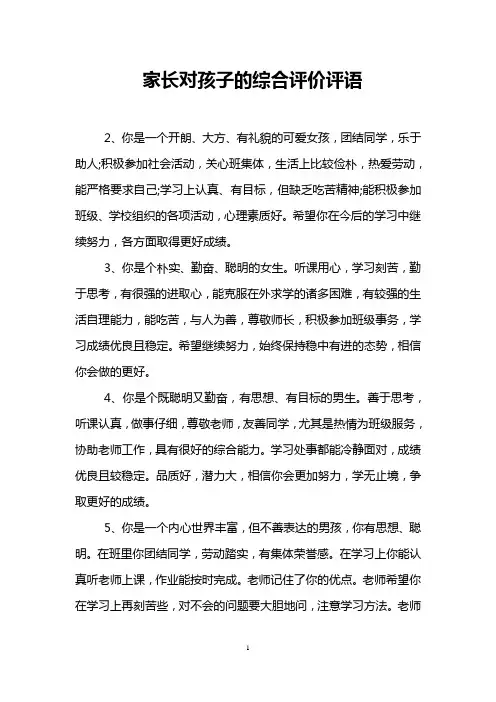 家长对孩子的综合评价评语

2、你是一个开朗、大方、有礼貌的可爱女孩，团结同学，乐于助人;积极参加社会活动，关心班集体，生活上比较俭朴，热爱劳动，能严格要求自己;学习上认真、有目标，但缺乏吃苦精神;能积极参加班级、学校组织的各项活动，心理素质好。希望你在今后的学习中继续努力，各方面取得更好成绩。

3、你是个朴实、勤奋、聪明的女生。听课用心，学习刻苦，勤于思考，有很强的进取心，能克服在外求学的诸多困难，有较强的生活自理能力，能吃苦，与人为善，尊敬师长，积极参加班级事务，学习成绩优良且稳定。希望继续努力，始终保持稳中有进的态势，相信你会做的更好。

4、你是个既聪明又勤奋，有思想、有目标的男生。善于思考，听课认真，做事仔细，尊敬老师，友善同学，尤其是热情为班级服务，协助老师工作，具有很好的综合能力。学习处事都能冷静面对，成绩优良且较稳定。品质好，潜力大，相信你会更加努力，学无止境，争取更好的成绩。

5、你是一个内心世界丰富，但不善表达的男孩，你有思想、聪明。在班里你团结同学，劳动踏实，有集体荣誉感。在学习上你能认真听老师上课，作业能按时完成。老师记住了你的优点。老师希望你在学习上再刻苦些，对不会的问题要大胆地问，注意学习方法。老师

1